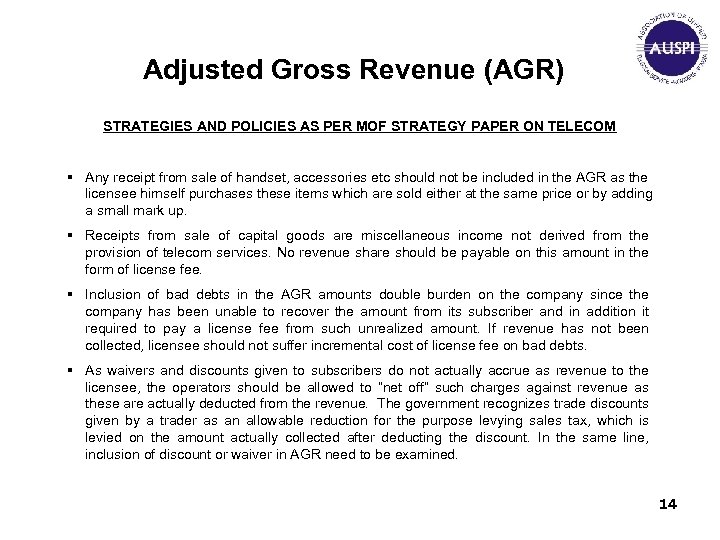 AUSPI

Adjusted Gross Revenue (AGR)

STRATEGIES AND POLICIES AS PER MOF STRATEGY PAPER ON TELECOM

▪ Any receipt from sale of handset, accessories etc should not be included in the AGR as the licensee himself purchases these items which are sold either at the same price or by adding a small mark up.

▪ Receipts from sale of capital goods are miscellaneous income not derived from the provision of telecom services. No revenue share should be payable on this amount in the form of license fee.

▪ Inclusion of bad debts in the AGR amounts double burden on the company since the company has been unable to recover the amount from its subscriber and in addition it required to pay a license fee from such unrealized amount. If revenue has not been collected, licensee should not suffer incremental cost of license fee on bad debts.

▪ As waivers and discounts given to subscribers do not actually accrue as revenue to the licensee, the operators should be allowed to "net off" such charges against revenue as these are actually deducted from the revenue. The government recognizes trade discounts given by a trader as an allowable reduction for the purpose levying sales tax, which is levied on the amount actually collected after deducting the discount. In the same line, inclusion of discount or waiver in AGR need to be examined.

14